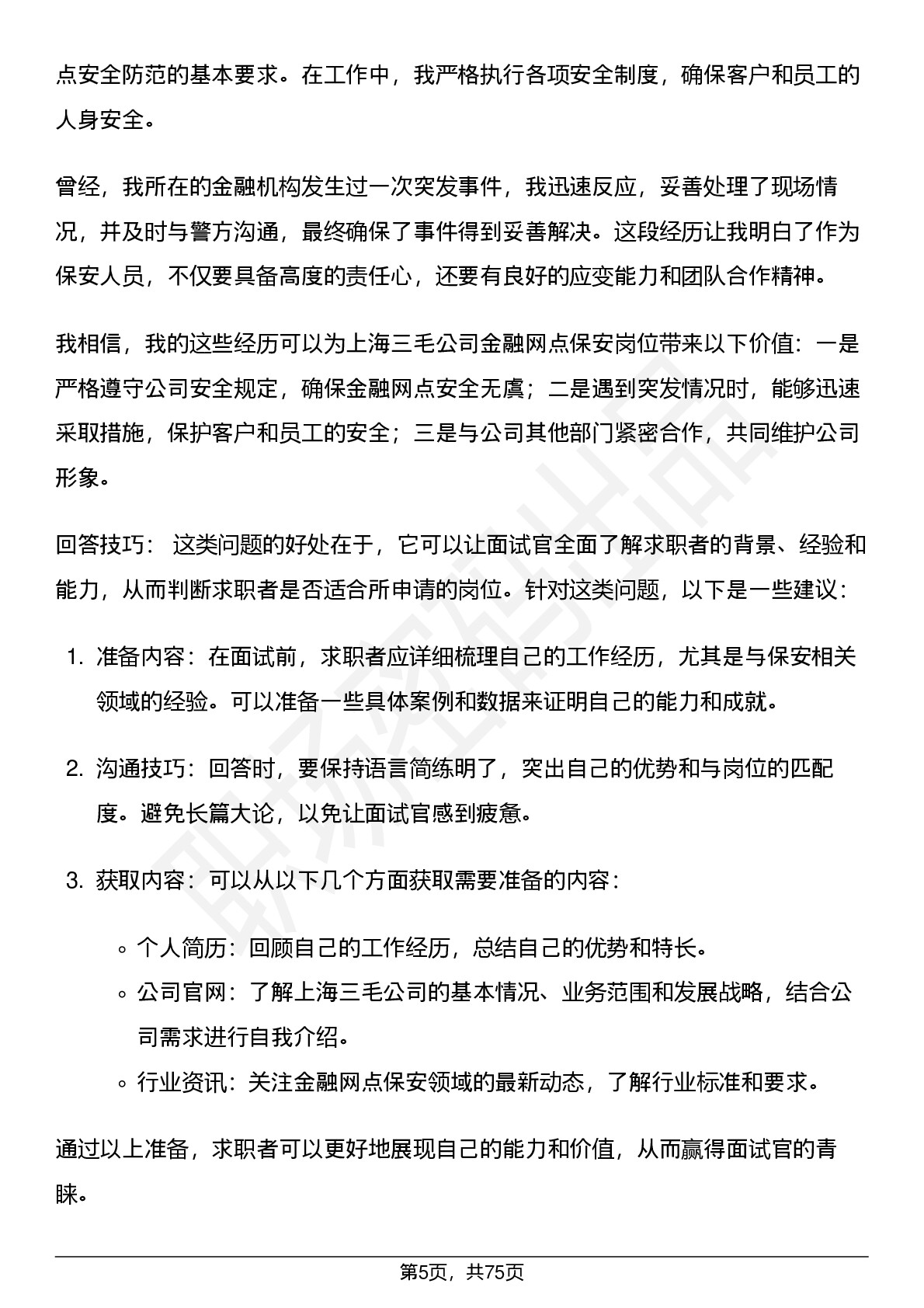 点安全防范的基本要求。在工作中，我严格执行各项安全制度，确保客户和员工的人身安全。

曾经，我所在的金融机构发生过一次突发事件，我迅速反应，妥善处理了现场情况，并及时与警方沟通，最终确保了事件得到妥善解决。这段经历让我明白了作为保安人员，不仅要具备高度的责任心，还要有良好的应变能力和团队合作精神。

我相信，我的这些经历可以为上海三毛公司金融网点保安岗位带来以下价值：一是严格遵守公司安全规定，确保金融网点安全无虞；二是遇到突发情况时，能够迅速采取措施，保护客户和员工的安全；三是与公司其他部门紧密合作，共同维护公司形象。

回答技巧： 这类问题的好处在于，它可以让面试官全面了解求职者的背景、经验和能力，从而判断求职者是否适合所申请的岗位。针对这类问题，以下是一些建议：

1. 准备内容：在面试前，求职者应详细梳理自己的工作经历，尤其是与保安相关领域的经验。可以准备一些具体案例和数据来证明自己的能力和成就。

2. 沟通技巧：回答时，要保持语言简练明了，突出自己的优势和与岗位的匹配度。避免长篇大论，以免让面试官感到疲惫。

3. 获取内容：可以从以下几个方面获取需要准备的内容：

◦ 个人简历：回顾自己的工作经历，总结自己的优势和特长。
◦ 公司官网：了解上海三毛公司的基本情况、业务范围和发展战略，结合公司需求进行自我介绍。
◦ 行业资讯：关注金融网点保安领域的最新动态，了解行业标准和要求。

通过以上准备，求职者可以更好地展现自己的能力和价值，从而赢得面试官的青睐。

第5页，共75页